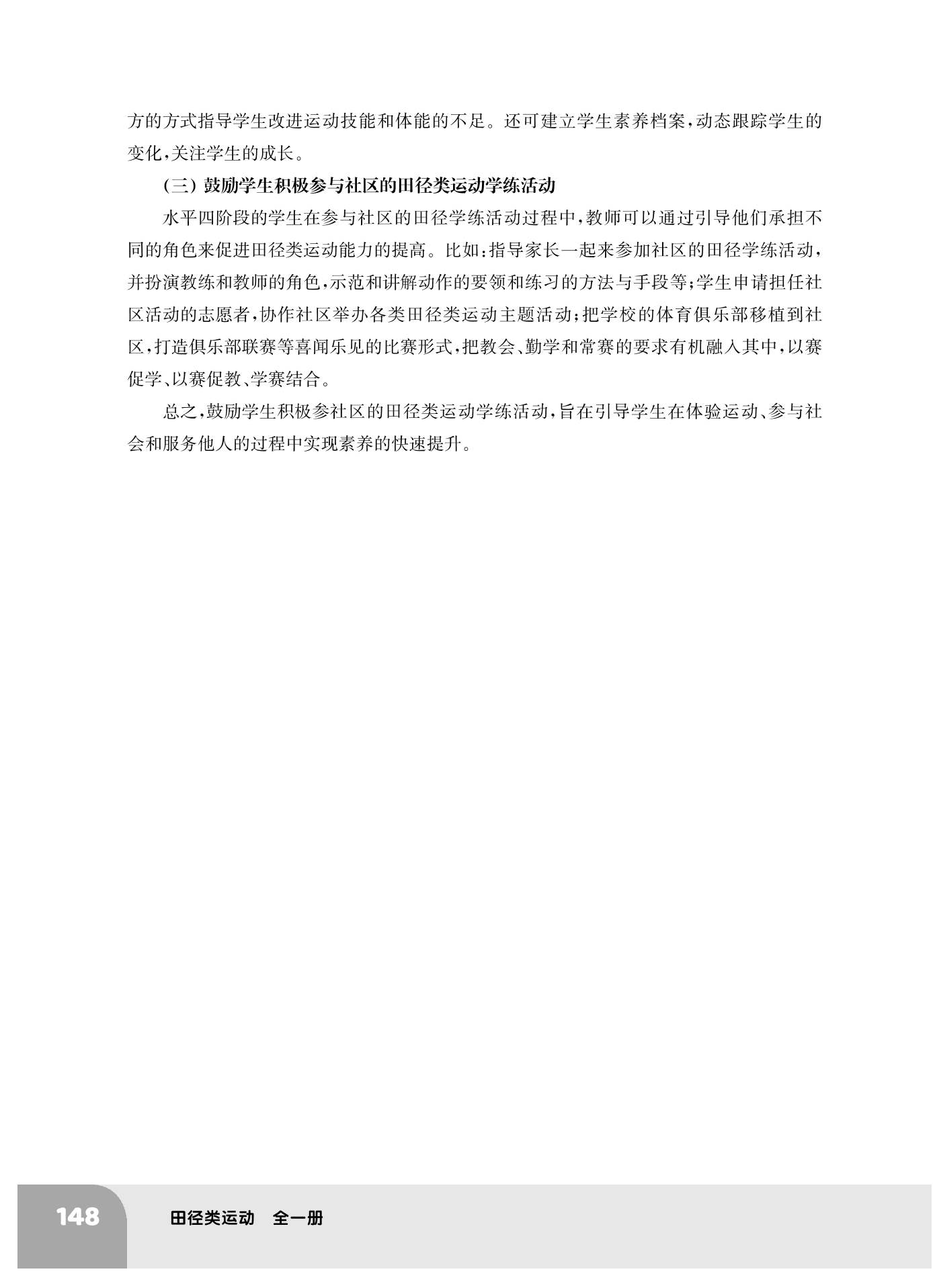 方的方式指导学生改进运动技能和体能的不足。还可建立学生素养档案,动态跟踪学生的变化,关注学生的成长。

(三)鼓励学生积极参与社区的田径类运动学练活动

水平四阶段的学生在参与社区的田径学练活动过程中,教师可以通过引导他们承担不同的角色来促进田径类运动能力的提高。比如:指导家长一起来参加社区的田径学练活动,并扮演教练和教师的角色,示范和讲解动作的要领和练习的方法与手段等;学生申请担任社区活动的志愿者,协作社区举办各类田径类运动主题活动;把学校的体育俱乐部移植到社区,打造俱乐部联赛等喜闻乐见的比赛形式,把教会、勤学和常赛的要求有机融入其中,以赛促学、以赛促教、学赛结合。

总之,鼓励学生积极参社区的田径类运动学练活动,旨在引导学生在体验运动、参与社会和服务他人的过程中实现素养的快速提升。

148 田径类运动 全一册